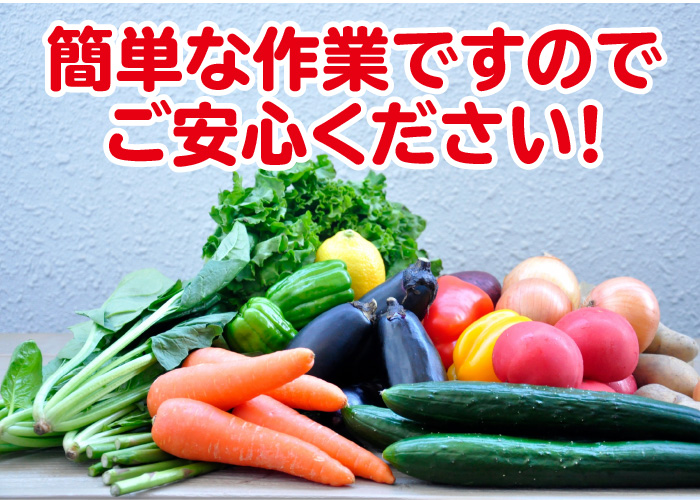 簡単な作業ですので
ご安心ください!